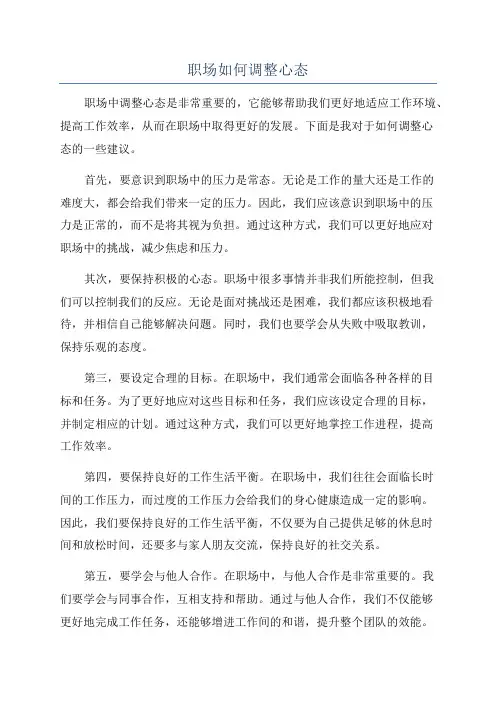 职场如何调整心态

职场中调整心态是非常重要的，它能够帮助我们更好地适应工作环境、提高工作效率，从而在职场中取得更好的发展。下面是我对于如何调整心态的一些建议。

首先，要意识到职场中的压力是常态。无论是工作的量大还是工作的难度大，都会给我们带来一定的压力。因此，我们应该意识到职场中的压力是正常的，而不是将其视为负担。通过这种方式，我们可以更好地应对职场中的挑战，减少焦虑和压力。

其次，要保持积极的心态。职场中很多事情并非我们所能控制，但我们可以控制我们的反应。无论是面对挑战还是困难，我们都应该积极地看待，并相信自己能够解决问题。同时，我们也要学会从失败中吸取教训，保持乐观的态度。

第三，要设定合理的目标。在职场中，我们通常会面临各种各样的目标和任务。为了更好地应对这些目标和任务，我们应该设定合理的目标，并制定相应的计划。通过这种方式，我们可以更好地掌控工作进程，提高工作效率。

第四，要保持良好的工作生活平衡。在职场中，我们往往会面临长时间的工作压力，而过度的工作压力会给我们的身心健康造成一定的影响。因此，我们要保持良好的工作生活平衡，不仅要为自己提供足够的休息时间和放松时间，还要多与家人朋友交流，保持良好的社交关系。

第五，要学会与他人合作。在职场中，与他人合作是非常重要的。我们要学会与同事合作，互相支持和帮助。通过与他人合作，我们不仅能够更好地完成工作任务，还能够增进工作间的和谐，提升整个团队的效能。